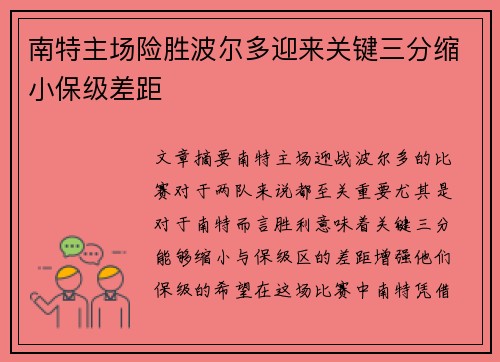 南特主场险胜波尔多迎来关键三分缩小保级差距

文章摘要南特主场迎战波尔多的比赛对于两队来说都至关重要尤其是对于南特而言胜利意味着关键三分能够缩小与保级区的差距增强他们保级的希望在这场比赛中南特凭借